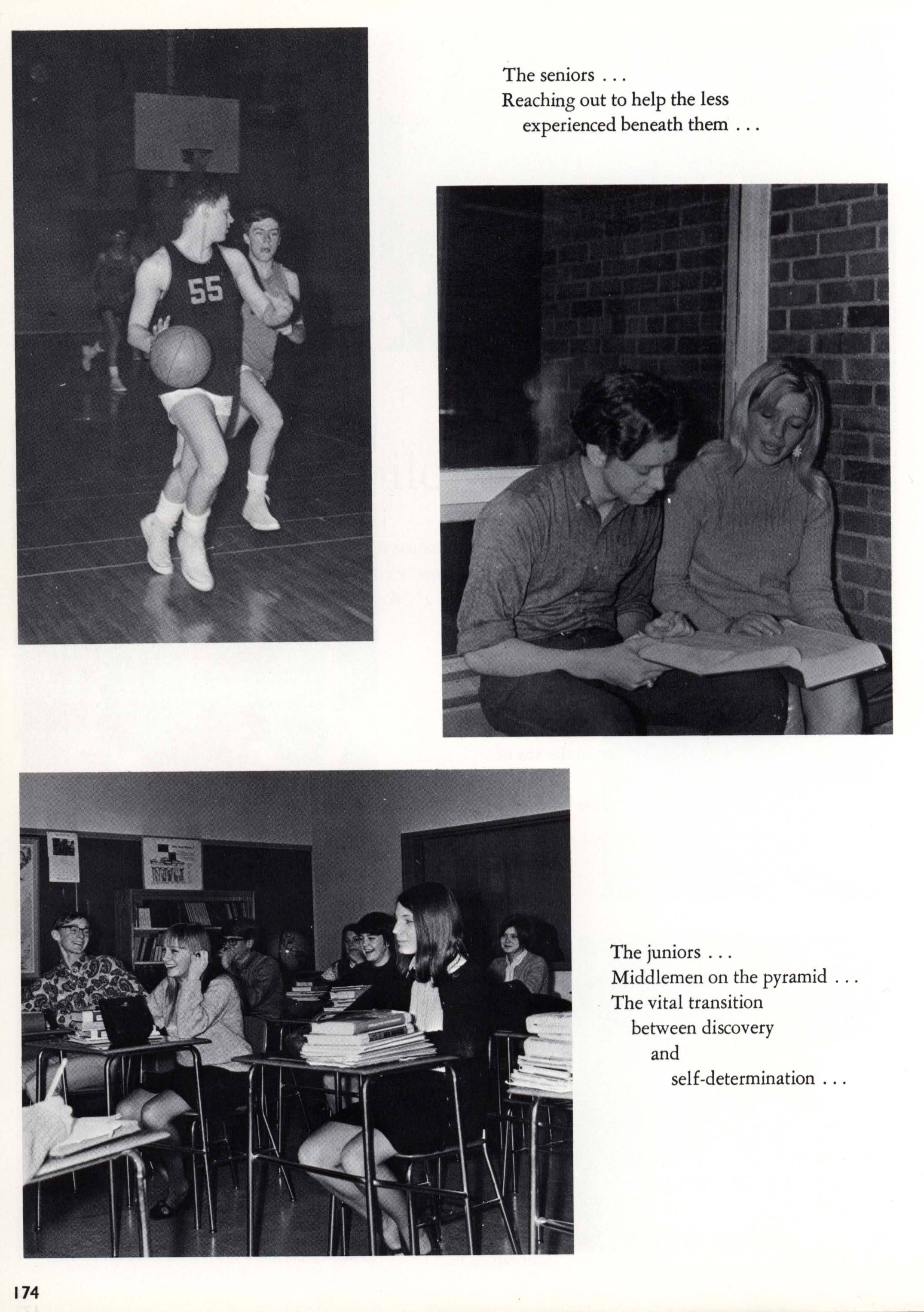 The seniors . . .
Reaching out to help the less
experienced beneath them . . .

55

The juniors . . .
Middlemen on the pyramid . . .
The vital transition
between discovery
and
self-determination . . .

174